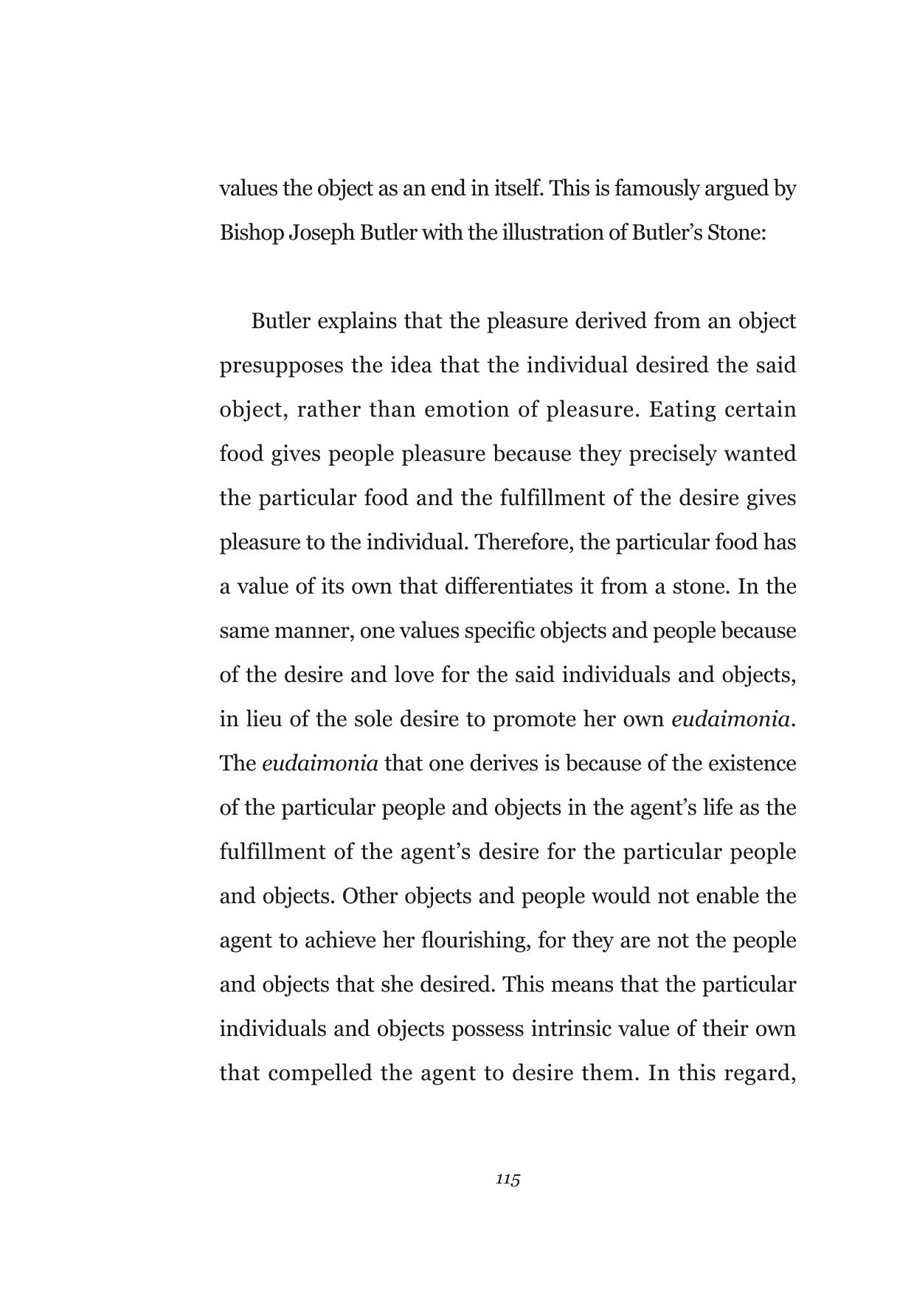 values the object as an end in itself. This is famously argued by Bishop Joseph Butler with the illustration of Butler's Stone:

Butler explains that the pleasure derived from an object presupposes the idea that the individual desired the said object, rather than emotion of pleasure. Eating certain food gives people pleasure because they precisely wanted the particular food and the fulfillment of the desire gives pleasure to the individual. Therefore, the particular food has a value of its own that differentiates it from a stone. In the same manner, one values specific objects and people because of the desire and love for the said individuals and objects, in lieu of the sole desire to promote her own eudaimonia. The eudaimonia that one derives is because of the existence of the particular people and objects in the agent's life as the fulfillment of the agent's desire for the particular people and objects. Other objects and people would not enable the agent to achieve her flourishing, for they are not the people and objects that she desired. This means that the particular individuals and objects possess intrinsic value of their own that compelled the agent to desire them. In this regard,

115